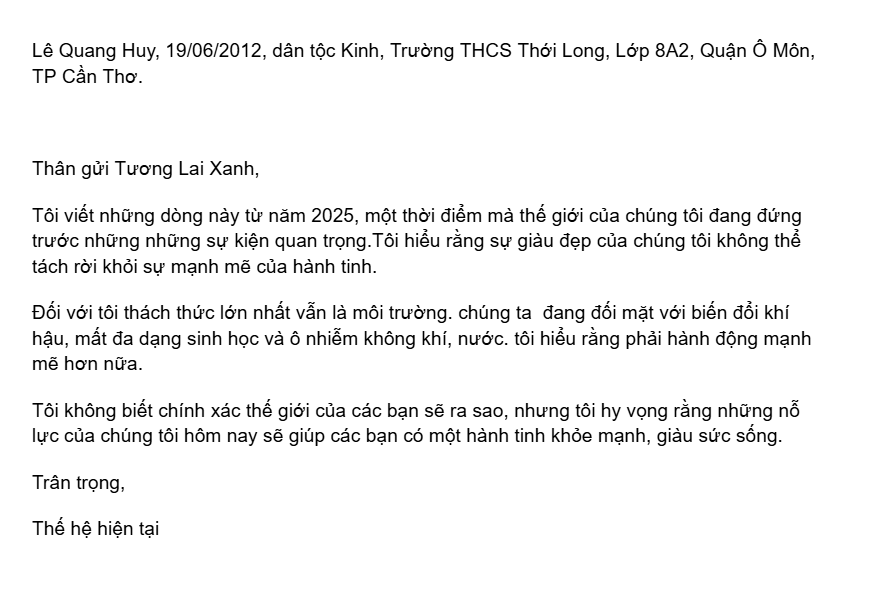 Lê Quang Huy, 19/06/2012, dân tộc Kinh, Trường THCS Thới Long, Lớp 8A2, Quận Ô Môn, TP Cần Thơ.

Thân gửi Tương Lai Xanh,

Tôi viết những dòng này từ năm 2025, một thời điểm mà thế giới của chúng tôi đang đứng trước những những sự kiện quan trọng.Tôi hiểu rằng sự giàu đẹp của chúng tôi không thể tách rời khỏi sự mạnh mẽ của hành tinh.

Đối với tôi thách thức lớn nhất vẫn là môi trường. chúng ta  đang đối mặt với biến đổi khí hậu, mất đa dạng sinh học và ô nhiễm không khí, nước. tôi hiểu rằng phải hành động mạnh mẽ hơn nữa.

Tôi không biết chính xác thế giới của các bạn sẽ ra sao, nhưng tôi hy vọng rằng những nỗ lực của chúng tôi hôm nay sẽ giúp các bạn có một hành tinh khỏe mạnh, giàu sức sống.

Trân trọng,

Thế hệ hiện tại